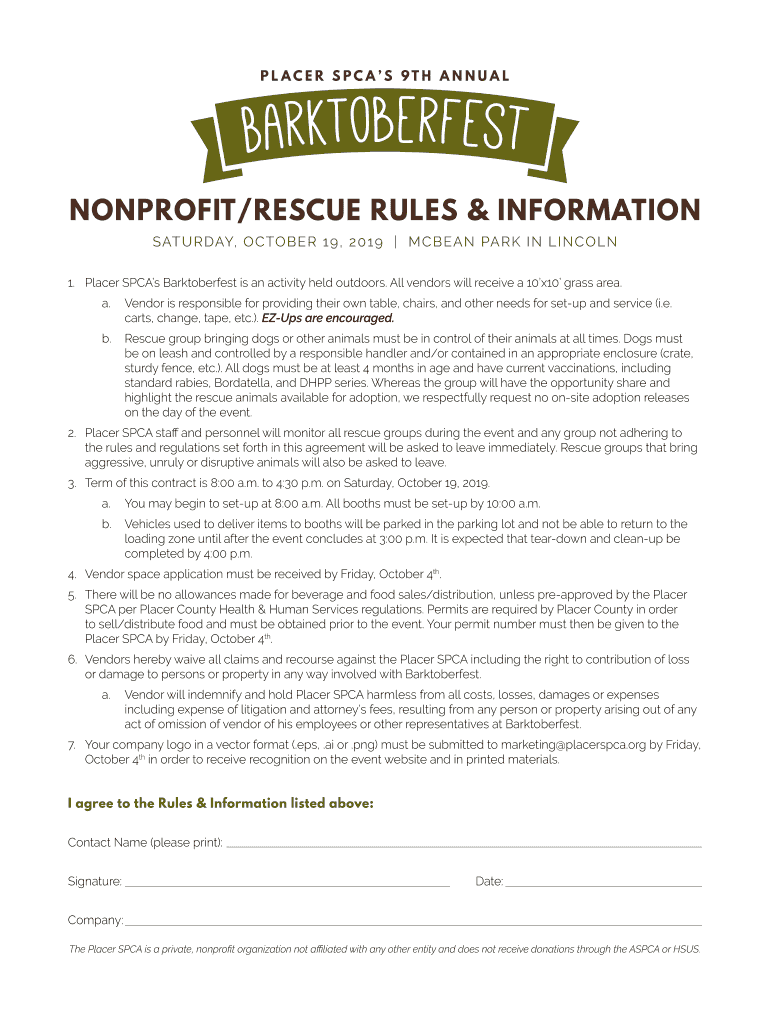 PLACER SPCA'S 9TH ANNUAL

BARKTOBERFEST

NONPROFIT/RESCUE RULES & INFORMATION

SATURDAY, OCTOBER 19, 2019 | MCBEAN PARK IN LINCOLN

1. Placer SPCA's Barktoberfest is an activity held outdoors. All vendors will receive a 10'x10' grass area.

a. Vendor is responsible for providing their own table, chairs, and other needs for set-up and service (i.e. carts, change, tape, etc.). EZ-Ups are encouraged.

b. Rescue group bringing dogs or other animals must be in control of their animals at all times. Dogs must be on leash and controlled by a responsible handler and/or contained in an appropriate enclosure (crate, sturdy fence, etc.). All dogs must be at least 4 months in age and have current vaccinations, including standard rabies, Bordatella, and DHPP series. Whereas the group will have the opportunity share and highlight the rescue animals available for adoption, we respectfully request no on-site adoption releases on the day of the event.

2. Placer SPCA staff and personnel will monitor all rescue groups during the event and any group not adhering to the rules and regulations set forth in this agreement will be asked to leave immediately. Rescue groups that bring aggressive, unruly or disruptive animals will also be asked to leave.

3. Term of this contract is 8:00 a.m. to 4:30 p.m. on Saturday, October 19, 2019.

a. You may begin to set-up at 8:00 a.m. All booths must be set-up by 10:00 a.m.

b. Vehicles used to deliver items to booths will be parked in the parking lot and not be able to return to the loading zone until after the event concludes at 3:00 p.m. It is expected that tear-down and clean-up be completed by 4:00 p.m.

4. Vendor space application must be received by Friday, October 4$^{th}$.

5. There will be no allowances made for beverage and food sales/distribution, unless pre-approved by the Placer SPCA per Placer County Health & Human Services regulations. Permits are required by Placer County in order to sell/distribute food and must be obtained prior to the event. Your permit number must then be given to the Placer SPCA by Friday, October 4$^{th}$.

6. Vendors hereby waive all claims and recourse against the Placer SPCA including the right to contribution of loss or damage to persons or property in any way involved with Barktoberfest.

a. Vendor will indemnify and hold Placer SPCA harmless from all costs, losses, damages or expenses including expense of litigation and attorney's fees, resulting from any person or property arising out of any act of omission of vendor of his employees or other representatives at Barktoberfest.

7. Your company logo in a vector format (.eps, .ai or .png) must be submitted to marketing@placerspca.org by Friday, October 4$^{th}$ in order to receive recognition on the event website and in printed materials.

I agree to the Rules & Information listed above:

Contact Name (please print):

Signature: Date:

Company:

The Placer SPCA is a private, nonprofit organization not affiliated with any other entity and does not receive donations through the ASPCA or HSUS.